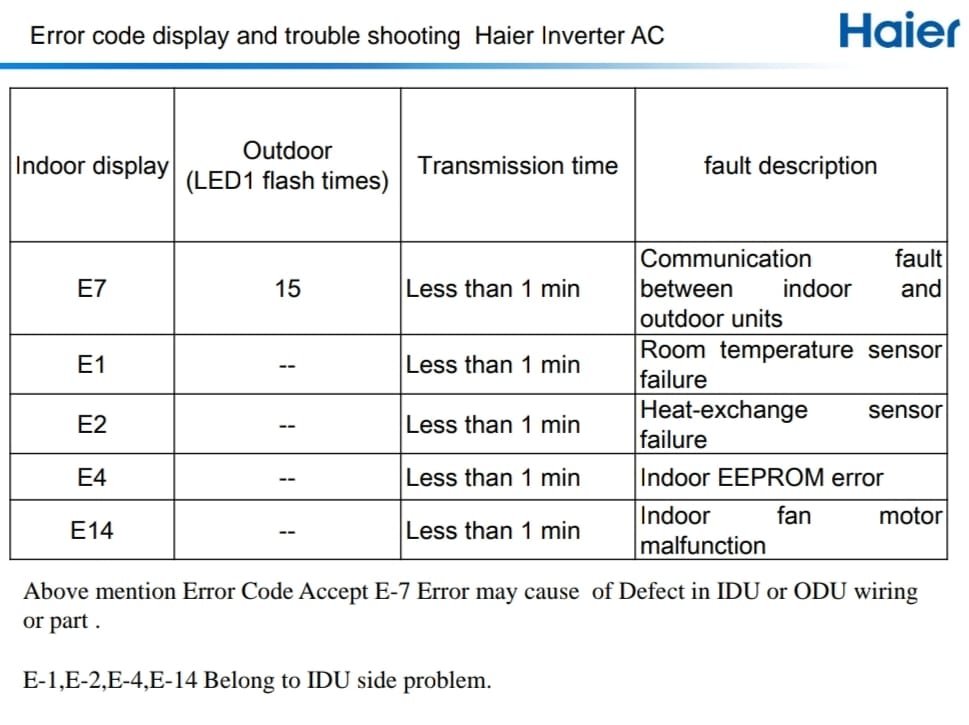 Error code display and trouble shooting Haier Inverter AC

Haier

| Indoor display | Outdoor (LED1 flash times) | Transmission time | fault description |
|---|---|---|---|
| E7 | 15 | Less than 1 min | Communication fault between indoor and outdoor units |
| E1 | -- | Less than 1 min | Room temperature sensor failure |
| E2 | -- | Less than 1 min | Heat-exchange sensor failure |
| E4 | -- | Less than 1 min | Indoor EEPROM error |
| E14 | -- | Less than 1 min | Indoor fan motor malfunction |

Above mention Error Code Accept E-7 Error may cause of Defect in IDU or ODU wiring or part .

E-1,E-2,E-4,E-14 Belong to IDU side problem.